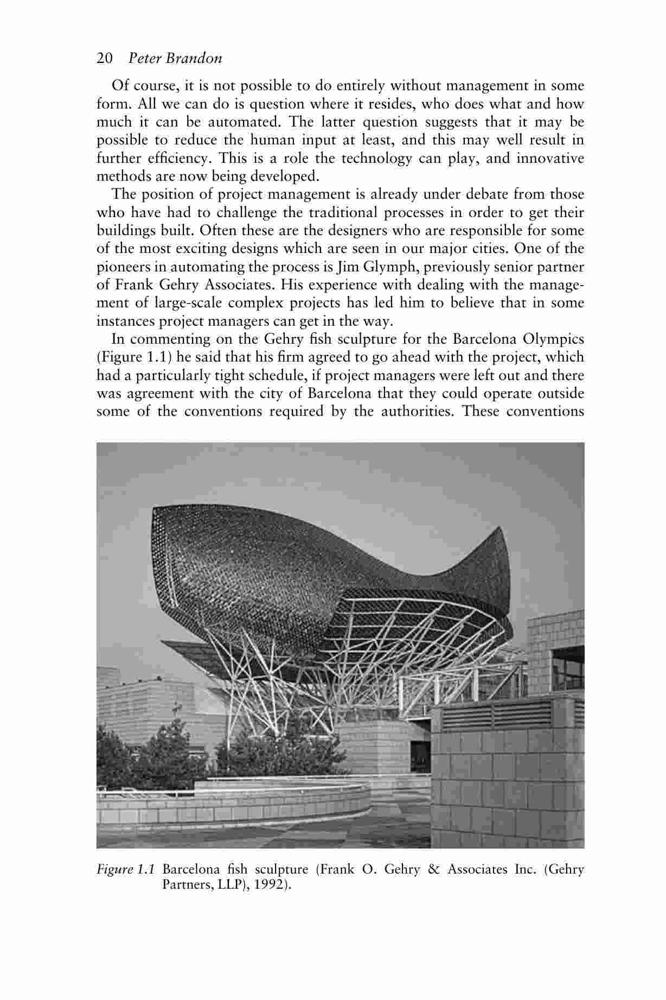 20 Peter Brandon

Of course, it is not possible to do entirely without management in some form. All we can do is question where it resides, who does what and how much it can be automated. The latter question suggests that it may be possible to reduce the human input at least, and this may well result in further efficiency. This is a role the technology can play, and innovative methods are now being developed.

The position of project management is already under debate from those who have had to challenge the traditional processes in order to get their buildings built. Often these are the designers who are responsible for some of the most exciting designs which are seen in our major cities. One of the pioneers in automating the process is Jim Glymph, previously senior partner of Frank Gehry Associates. His experience with dealing with the management of large-scale complex projects has led him to believe that in some instances project managers can get in the way.

In commenting on the Gehry fish sculpture for the Barcelona Olympics (Figure 1.1) he said that his firm agreed to go ahead with the project, which had a particularly tight schedule, if project managers were left out and there was agreement with the city of Barcelona that they could operate outside some of the conventions required by the authorities. These conventions

Figure 1.1 Barcelona fish sculpture (Frank O. Gehry & Associates Inc. (Gehry Partners, LLP), 1992).